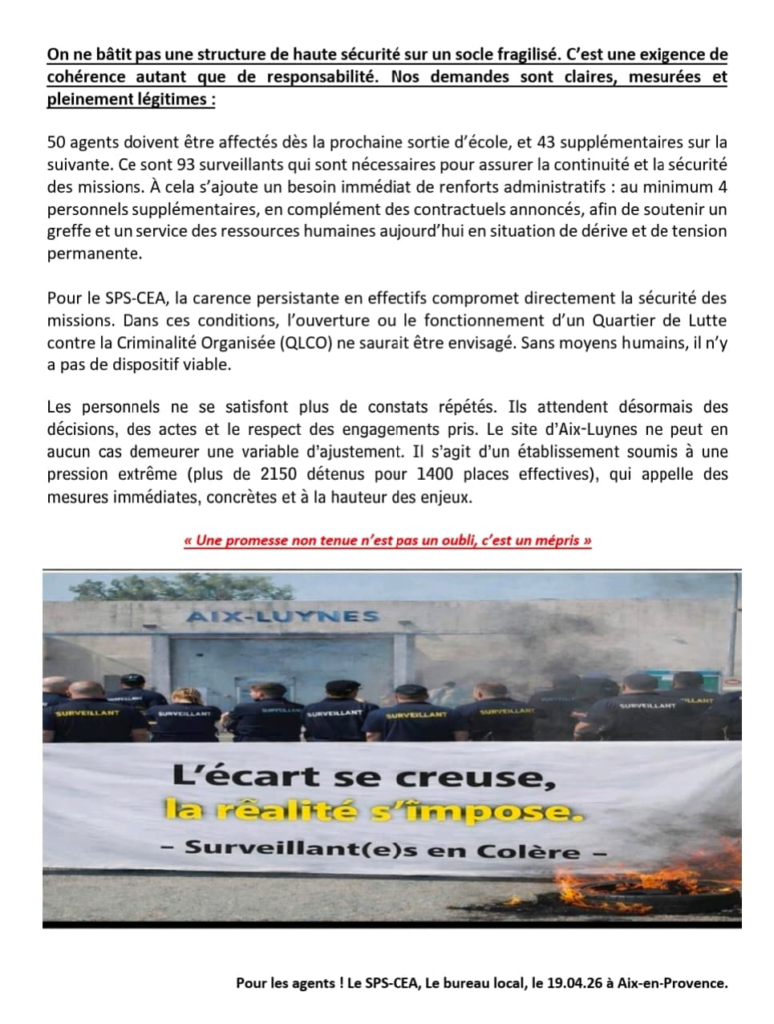 On ne bâtit pas une structure de haute sécurité sur un socle fragilisé. C'est une exigence de cohérence autant que de responsabilité. Nos demandes sont claires, mesurées et pleinement légitimes :

50 agents doivent être affectés dès la prochaine sortie d'école, et 43 supplémentaires sur la suivante. Ce sont 93 surveillants qui sont nécessaires pour assurer la continuité et la sécurité des missions. À cela s'ajoute un besoin immédiat de renforts administratifs : au minimum 4 personnels supplémentaires, en complément des contractuels annoncés, afin de soutenir un greffe et un service des ressources humaines aujourd'hui en situation de dérive et de tension permanente.

Pour le SPS-CEA, la carence persistante en effectifs compromet directement la sécurité des missions. Dans ces conditions, l'ouverture ou le fonctionnement d'un Quartier de Lutte contre la Criminalité Organisée (QLCO) ne saurait être envisagé. Sans moyens humains, il n'y a pas de dispositif viable.

Les personnels ne se satisfont plus de constats répétés. Ils attendent désormais des décisions, des actes et le respect des engagements pris. Le site d'Aix-Luynes ne peut en aucun cas demeurer une variable d'ajustement. Il s'agit d'un établissement soumis à une pression extrême (plus de 2150 détenus pour 1400 places effectives), qui appelle des mesures immédiates, concrètes et à la hauteur des enjeux.

« Une promesse non tenue n'est pas un oubli, c'est un mépris »

AIX-LUYNES

SURVEILLANT SURVEILLANT SURVEILLANT SURVEILLANT SURVEILLANT SURVEILLANT SURVEILLANT

L'écart se creuse,
la réalité s'impose.
– Surveillant(e)s en Colère –

Pour les agents ! Le SPS-CEA, Le bureau local, le 19.04.26 à Aix-en-Provence.